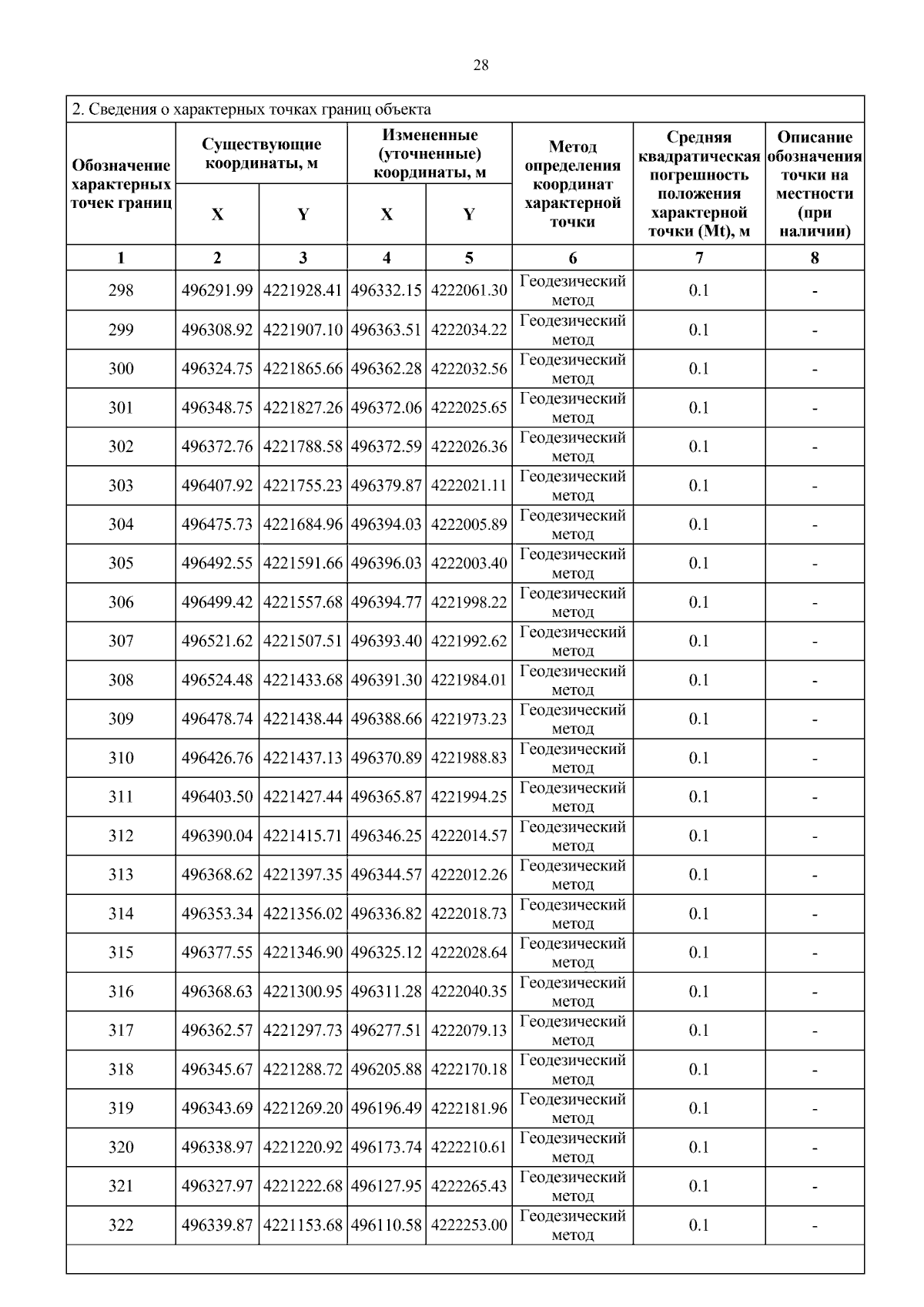 28

2. Сведения о характерных точках границ объекта

| Обозначение характерных точек границ | Существующие координаты, м X | Существующие координаты, м Y | Измененные (уточненные) координаты, м X | Измененные (уточненные) координаты, м Y | Метод определения координат характерной точки | Средняя квадратическая погрешность положения характерной точки (Mt), м | Описание обозначения точки на местности (при наличии) |
|---|---|---|---|---|---|---|---|
| 1 | 2 | 3 | 4 | 5 | 6 | 7 | 8 |
| 298 | 496291.99 | 4221928.41 | 496332.15 | 4222061.30 | Геодезический метод | 0.1 | - |
| 299 | 496308.92 | 4221907.10 | 496363.51 | 4222034.22 | Геодезический метод | 0.1 | - |
| 300 | 496324.75 | 4221865.66 | 496362.28 | 4222032.56 | Геодезический метод | 0.1 | - |
| 301 | 496348.75 | 4221827.26 | 496372.06 | 4222025.65 | Геодезический метод | 0.1 | - |
| 302 | 496372.76 | 4221788.58 | 496372.59 | 4222026.36 | Геодезический метод | 0.1 | - |
| 303 | 496407.92 | 4221755.23 | 496379.87 | 4222021.11 | Геодезический метод | 0.1 | - |
| 304 | 496475.73 | 4221684.96 | 496394.03 | 4222005.89 | Геодезический метод | 0.1 | - |
| 305 | 496492.55 | 4221591.66 | 496396.03 | 4222003.40 | Геодезический метод | 0.1 | - |
| 306 | 496499.42 | 4221557.68 | 496394.77 | 4221998.22 | Геодезический метод | 0.1 | - |
| 307 | 496521.62 | 4221507.51 | 496393.40 | 4221992.62 | Геодезический метод | 0.1 | - |
| 308 | 496524.48 | 4221433.68 | 496391.30 | 4221984.01 | Геодезический метод | 0.1 | - |
| 309 | 496478.74 | 4221438.44 | 496388.66 | 4221973.23 | Геодезический метод | 0.1 | - |
| 310 | 496426.76 | 4221437.13 | 496370.89 | 4221988.83 | Геодезический метод | 0.1 | - |
| 311 | 496403.50 | 4221427.44 | 496365.87 | 4221994.25 | Геодезический метод | 0.1 | - |
| 312 | 496390.04 | 4221415.71 | 496346.25 | 4222014.57 | Геодезический метод | 0.1 | - |
| 313 | 496368.62 | 4221397.35 | 496344.57 | 4222012.26 | Геодезический метод | 0.1 | - |
| 314 | 496353.34 | 4221356.02 | 496336.82 | 4222018.73 | Геодезический метод | 0.1 | - |
| 315 | 496377.55 | 4221346.90 | 496325.12 | 4222028.64 | Геодезический метод | 0.1 | - |
| 316 | 496368.63 | 4221300.95 | 496311.28 | 4222040.35 | Геодезический метод | 0.1 | - |
| 317 | 496362.57 | 4221297.73 | 496277.51 | 4222079.13 | Геодезический метод | 0.1 | - |
| 318 | 496345.67 | 4221288.72 | 496205.88 | 4222170.18 | Геодезический метод | 0.1 | - |
| 319 | 496343.69 | 4221269.20 | 496196.49 | 4222181.96 | Геодезический метод | 0.1 | - |
| 320 | 496338.97 | 4221220.92 | 496173.74 | 4222210.61 | Геодезический метод | 0.1 | - |
| 321 | 496327.97 | 4221222.68 | 496127.95 | 4222265.43 | Геодезический метод | 0.1 | - |
| 322 | 496339.87 | 4221153.68 | 496110.58 | 4222253.00 | Геодезический метод | 0.1 | - |